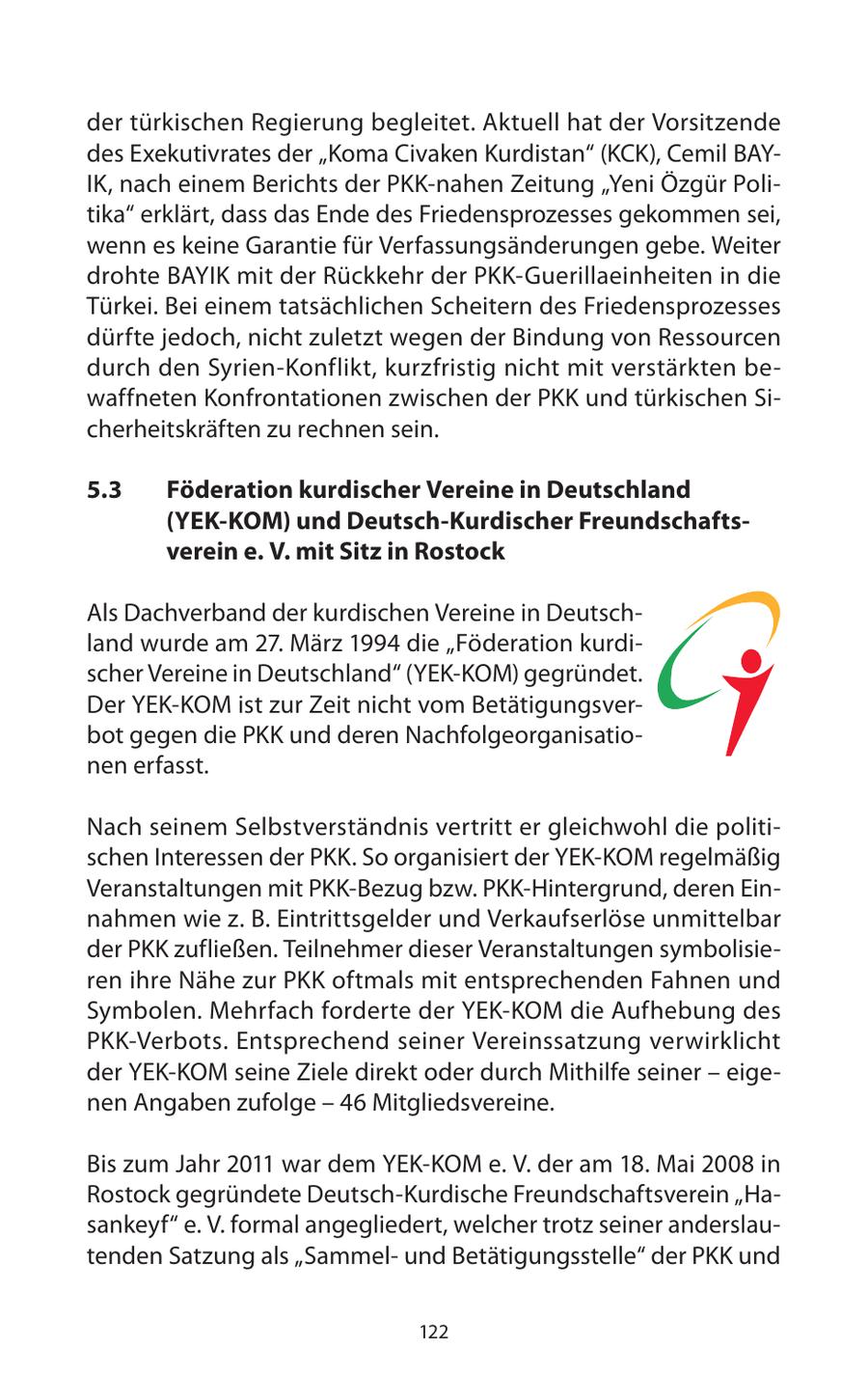 der türkischen Regierung begleitet. Aktuell hat der Vorsitzende des Exekutivrates der „Koma Civaken Kurdistan“ (KCK), Cemil BAYIK, nach einem Berichts der PKK-nahen Zeitung „Yeni Özgür Politika“ erklärt, dass das Ende des Friedensprozesses gekommen sei, wenn es keine Garantie für Verfassungsänderungen gebe. Weiter drohte BAYIK mit der Rückkehr der PKK-Guerillaeinheiten in die Türkei. Bei einem tatsächlichen Scheitern des Friedensprozesses dürfte jedoch, nicht zuletzt wegen der Bindung von Ressourcen durch den Syrien-Konflikt, kurzfristig nicht mit verstärkten bewaffneten Konfrontationen zwischen der PKK und türkischen Sicherheitskräften zu rechnen sein.

5.3 Föderation kurdischer Vereine in Deutschland (YEK-KOM) und Deutsch-Kurdischer Freundschaftsverein e. V. mit Sitz in Rostock

Als Dachverband der kurdischen Vereine in Deutschland wurde am 27. März 1994 die „Föderation kurdischer Vereine in Deutschland“ (YEK-KOM) gegründet. Der YEK-KOM ist zur Zeit nicht vom Betätigungsverbot gegen die PKK und deren Nachfolgeorganisationen erfasst.

Nach seinem Selbstverständnis vertritt er gleichwohl die politischen Interessen der PKK. So organisiert der YEK-KOM regelmäßig Veranstaltungen mit PKK-Bezug bzw. PKK-Hintergrund, deren Einnahmen wie z. B. Eintrittsgelder und Verkaufserlöse unmittelbar der PKK zufließen. Teilnehmer dieser Veranstaltungen symbolisieren ihre Nähe zur PKK oftmals mit entsprechenden Fahnen und Symbolen. Mehrfach forderte der YEK-KOM die Aufhebung des PKK-Verbots. Entsprechend seiner Vereinssatzung verwirklicht der YEK-KOM seine Ziele direkt oder durch Mithilfe seiner – eigenen Angaben zufolge – 46 Mitgliedsvereine.

Bis zum Jahr 2011 war dem YEK-KOM e. V. der am 18. Mai 2008 in Rostock gegründete Deutsch-Kurdische Freundschaftsverein „Hasankeyf“ e. V. formal angegliedert, welcher trotz seiner anderslautenden Satzung als „Sammel- und Betätigungsstelle“ der PKK und

122